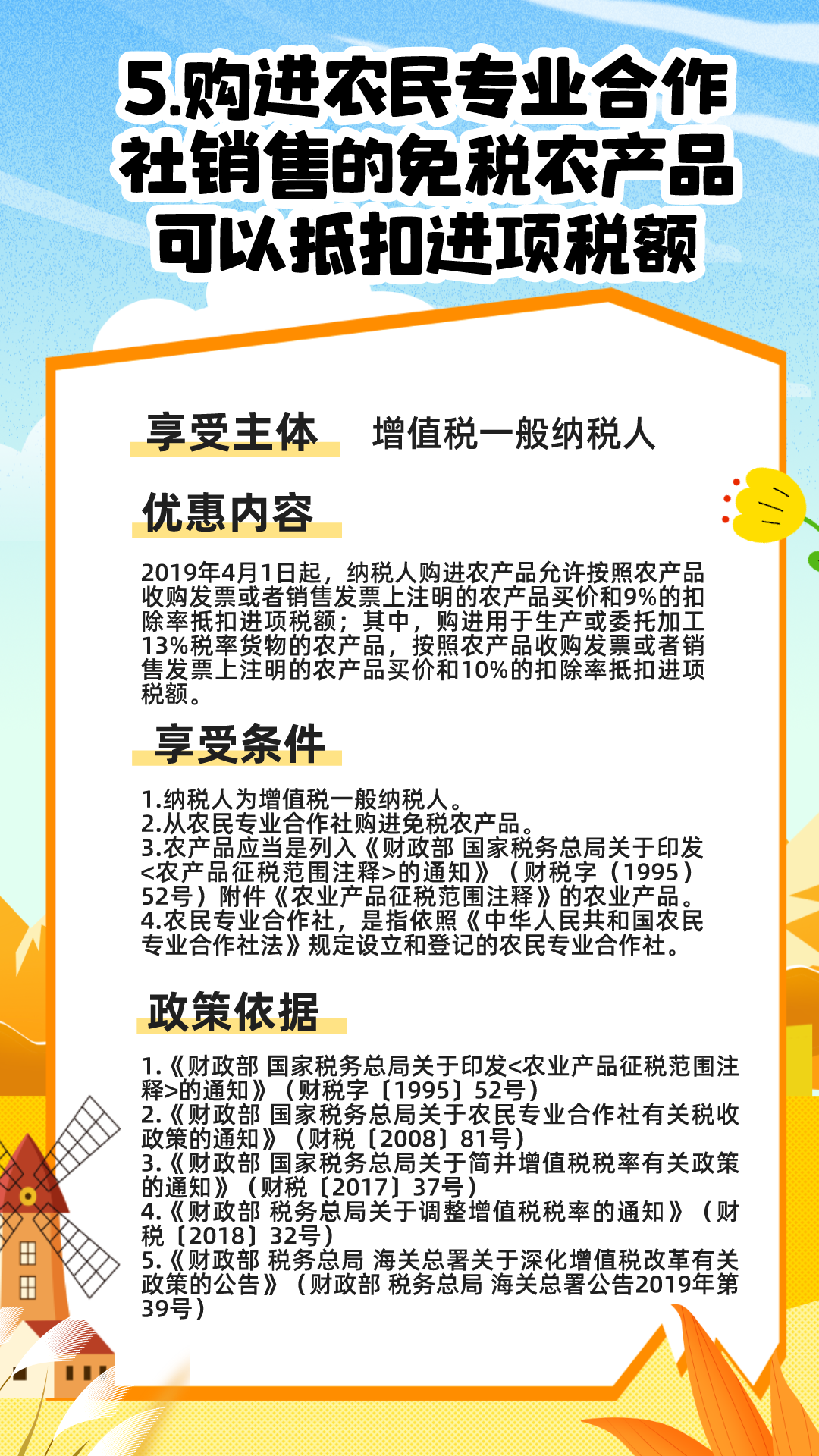 5.购进农民专业合作社销售的免税农产品可以抵扣进项税额

享受主体 增值税一般纳税人

优惠内容

2019年4月1日起，纳税人购进农产品允许按照农产品收购发票或者销售发票上注明的农产品买价和9%的扣除率抵扣进项税额；其中，购进用于生产或委托加工13%税率货物的农产品，按照农产品收购发票或者销售发票上注明的农产品买价和10%的扣除率抵扣进项税额。

享受条件

1.纳税人为增值税一般纳税人。
2.从农民专业合作社购进免税农产品。
3.农产品应当是列入《财政部 国家税务总局关于印发<农产品征税范围注释>的通知》（财税字（1995）52号）附件《农业产品征税范围注释》的农业产品。
4.农民专业合作社，是指依照《中华人民共和国农民专业合作社法》规定设立和登记的农民专业合作社。

政策依据

1.《财政部 国家税务总局关于印发<农业产品征税范围注释>的通知》（财税字〔1995〕52号）
2.《财政部 国家税务总局关于农民专业合作社有关税收政策的通知》（财税〔2008〕81号）
3.《财政部 国家税务总局关于简并增值税税率有关政策的通知》（财税〔2017〕37号）
4.《财政部 税务总局关于调整增值税税率的通知》（财税〔2018〕32号）
5.《财政部 税务总局 海关总署关于深化增值税改革有关政策的公告》（财政部 税务总局 海关总署公告2019年第39号）